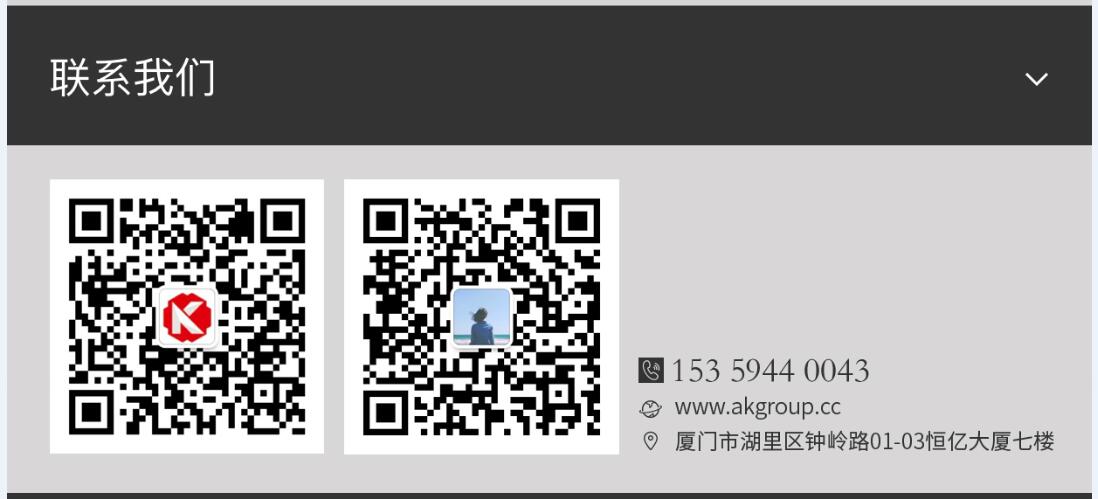 联系我们

153 5944 0043
www.akgroup.cc
厦门市湖里区钟岭路01-03恒亿大厦七楼